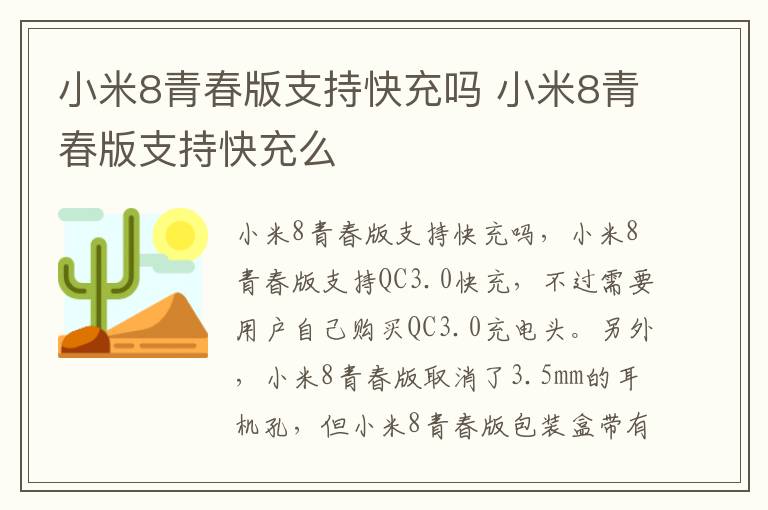 小米8青春版支持快充吗 小米8青春版支持快充么

小米8青春版支持快充吗，小米8青春版支持QC3.0快充，不过需要用户自己购买QC3.0充电头。另外，小米8青春版取消了3.5mm的耳机孔，但小米8青春版包装盒带有